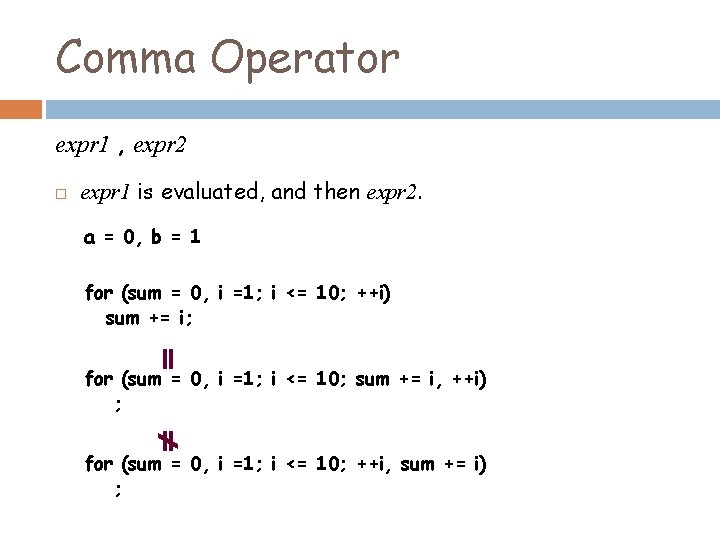 Comma Operator

expr1 , expr2

☐ expr1 is evaluated, and then expr2.

a = 0, b = 1

for (sum = 0, i =1; i <= 10; ++i)
  sum += i;

||

for (sum = 0, i =1; i <= 10; sum += i, ++i)
  ;

$\nparallel$

for (sum = 0, i =1; i <= 10; ++i, sum += i)
  ;